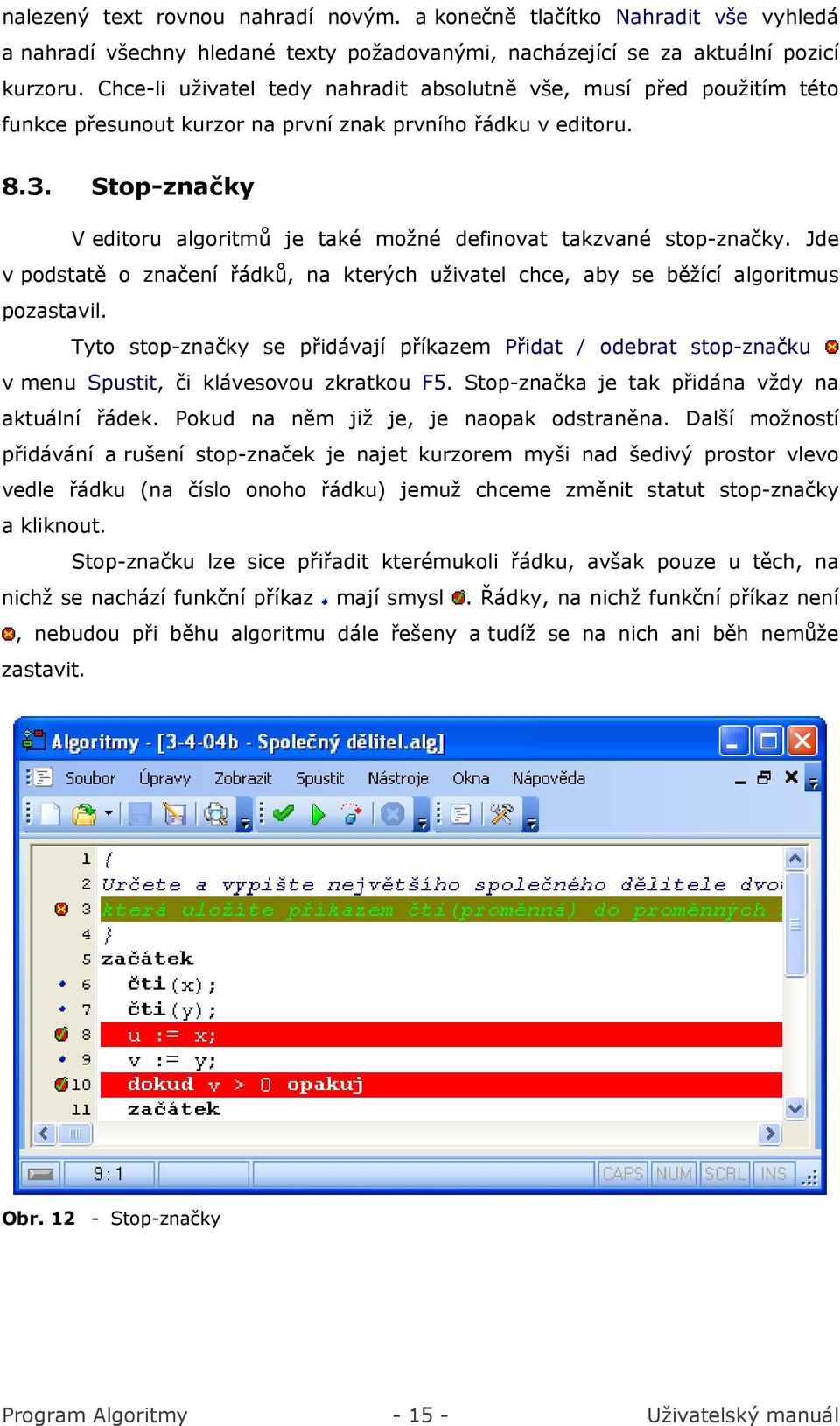 nalezený text rovnou nahradí novým. a konečně tlačítko Nahradit vše vyhledá a nahradí všechny hledané texty požadovanými, nacházející se za aktuální pozicí kurzoru. Chce-li uživatel tedy nahradit absolutně vše, musí před použitím této funkce přesunout kurzor na první znak prvního řádku v editoru.

8.3. Stop-značky

V editoru algoritmů je také možné definovat takzvané stop-značky. Jde v podstatě o značení řádků, na kterých uživatel chce, aby se běžící algoritmus pozastavil.

Tyto stop-značky se přidávají příkazem Přidat / odebrat stop-značku v menu Spustit, či klávesovou zkratkou F5. Stop-značka je tak přidána vždy na aktuální řádek. Pokud na něm již je, je naopak odstraněna. Další možností přidávání a rušení stop-značek je najet kurzorem myši nad šedivý prostor vlevo vedle řádku (na číslo onoho řádku) jemuž chceme změnit statut stop-značky a kliknout.

Stop-značku lze sice přiřadit kterémukoli řádku, avšak pouze u těch, na nichž se nachází funkční příkaz mají smysl . Řádky, na nichž funkční příkaz není , nebudou při běhu algoritmu dále řešeny a tudíž se na nich ani běh nemůže zastavit.

Algoritmy - [3-4-04b - Společný dělitel.alg]
Soubor Úpravy Zobrazit Spustit Nástroje Okna Nápověda

1 {
2 Určete a vypište největšího společného dělitele dvo
3 která uložíte příkazem čti(proměnná) do proměnných
4 }
5 začátek
6 čti(x);
7 čti(y);
8 u := x;
9 v := y;
10 dokud v > 0 opakuj
11 začátek

9: 1 CAPS NUM SCRL INS

Obr. 12 - Stop-značky

Program Algoritmy - 15 - Uživatelský manuál